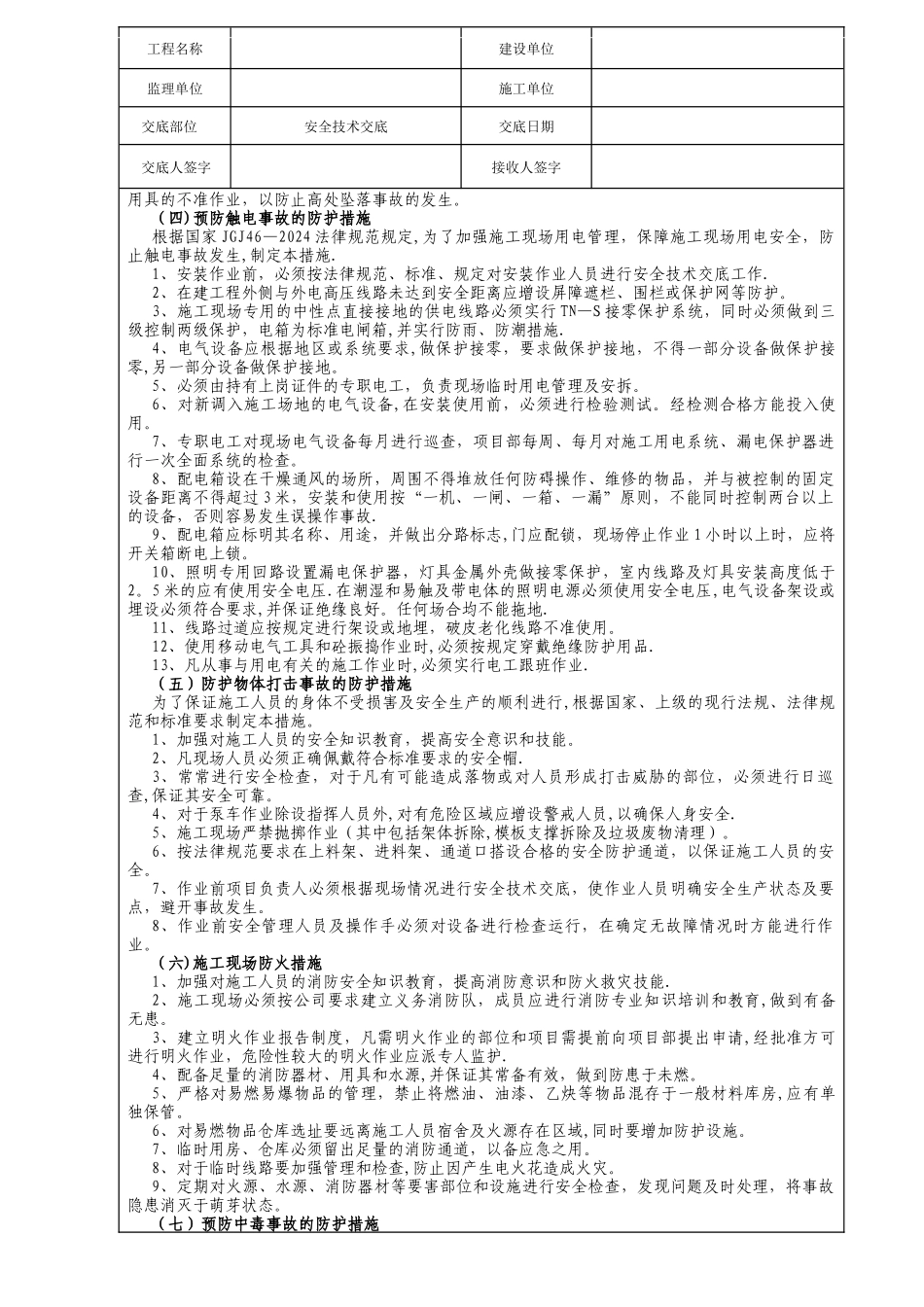 | 工程名称 |  | 建设单位 |  |
|---|---|---|---|
| 监理单位 |  | 施工单位 |  |
| 交底部位 | 安全技术交底 | 交底日期 |  |
| 交底人签字 |  | 接收人签字 |  |

用具的不准作业，以防止高处坠落事故的发生。

（四）预防触电事故的防护措施

根据国家 JGJ46—2024 法律规范规定，为了加强施工现场用电管理，保障施工现场用电安全，防止触电事故发生，制定本措施.

1、安装作业前，必须按法律规范、标准、规定对安装作业人员进行安全技术交底工作.

2、在建工程外侧与外电高压线路未达到安全距离应增设屏障遮栏、围栏或保护网等防护。

3、施工现场专用的中性点直接接地的供电线路必须实行 TN—S 接零保护系统，同时必须做到三级控制两级保护，电箱为标准电闸箱，并实行防雨、防潮措施.

4、电气设备应根据地区或系统要求，做保护接零，要求做保护接地，不得一部分设备做保护接零，另一部分设备做保护接地。

5、必须由持有上岗证件的专职电工，负责现场临时用电管理及安拆。

6、对新调入施工场地的电气设备，在安装使用前，必须进行检验测试。经检测合格方能投入使用。

7、专职电工对现场电气设备每月进行巡查，项目部每周、每月对施工用电系统、漏电保护器进行一次全面系统的检查。

8、配电箱设在干燥通风的场所，周围不得堆放任何防碍操作、维修的物品，并与被控制的固定设备距离不得超过 3 米，安装和使用按“一机、一闸、一箱、一漏”原则，不能同时控制两台以上的设备，否则容易发生误操作事故.

9、配电箱应标明其名称、用途，并做出分路标志，门应配锁，现场停止作业 1 小时以上时，应将开关箱断电上锁。

10、照明专用回路设置漏电保护器，灯具金属外壳做接零保护，室内线路及灯具安装高度低于 2。5 米的应有使用安全电压.在潮湿和易触及带电体的照明电源必须使用安全电压，电气设备架设或埋设必须符合要求，并保证绝缘良好。任何场合均不能拖地.

11、线路过道应按规定进行架设或地埋，破皮老化线路不准使用。

12、使用移动电气工具和砼振捣作业时，必须按规定穿戴绝缘防护用品.

13、凡从事与用电有关的施工作业时，必须实行电工跟班作业.

（五）防护物体打击事故的防护措施

为了保证施工人员的身体不受损害及安全生产的顺利进行，根据国家、上级的现行法规、法律规范和标准要求制定本措施。

1、加强对施工人员的安全知识教育，提高安全意识和技能。

2、凡现场人员必须正确佩戴符合标准要求的安全帽.

3、常常进行安全检查，对于凡有可能造成落物或对人员形成打击威胁的部位，必须进行日巡查，保证其安全可靠。

4、对于泵车作业除设指挥人员外，对有危险区域应增设警戒人员，以确保人身安全.

5、施工现场严禁抛掷作业（其中包括架体拆除，模板支撑拆除及垃圾废物清理）。

6、按法律规范要求在上料架、进料架、通道口搭设合格的安全防护通道，以保证施工人员的安全。

7、作业前项目负责人必须根据现场情况进行安全技术交底，使作业人员明确安全生产状态及要点，避开事故发生。

8、作业前安全管理人员及操作手必须对设备进行检查运行，在确定无故障情况时方能进行作业。

（六）施工现场防火措施

1、加强对施工人员的消防安全知识教育，提高消防意识和防火救灾技能.

2、施工现场必须按公司要求建立义务消防队，成员应进行消防专业知识培训和教育，做到有备无患。

3、建立明火作业报告制度，凡需明火作业的部位和项目需提前向项目部提出申请，经批准方可进行明火作业，危险性较大的明火作业应派专人监护.

4、配备足量的消防器材、用具和水源，并保证其常备有效，做到防患于未燃。

5、严格对易燃易爆物品的管理，禁止将燃油、油漆、乙炔等物品混存于一般材料库房，应有单独保管。

6、对易燃物品仓库选址要远离施工人员宿舍及火源存在区域，同时要增加防护设施。

7、临时用房、仓库必须留出足量的消防通道，以备应急之用。

8、对于临时线路要加强管理和检查，防止因产生电火花造成火灾。

9、定期对火源、水源、消防器材等要害部位和设施进行安全检查，发现问题及时处理，将事故隐患消灭于萌芽状态。

（七）预防中毒事故的防护措施